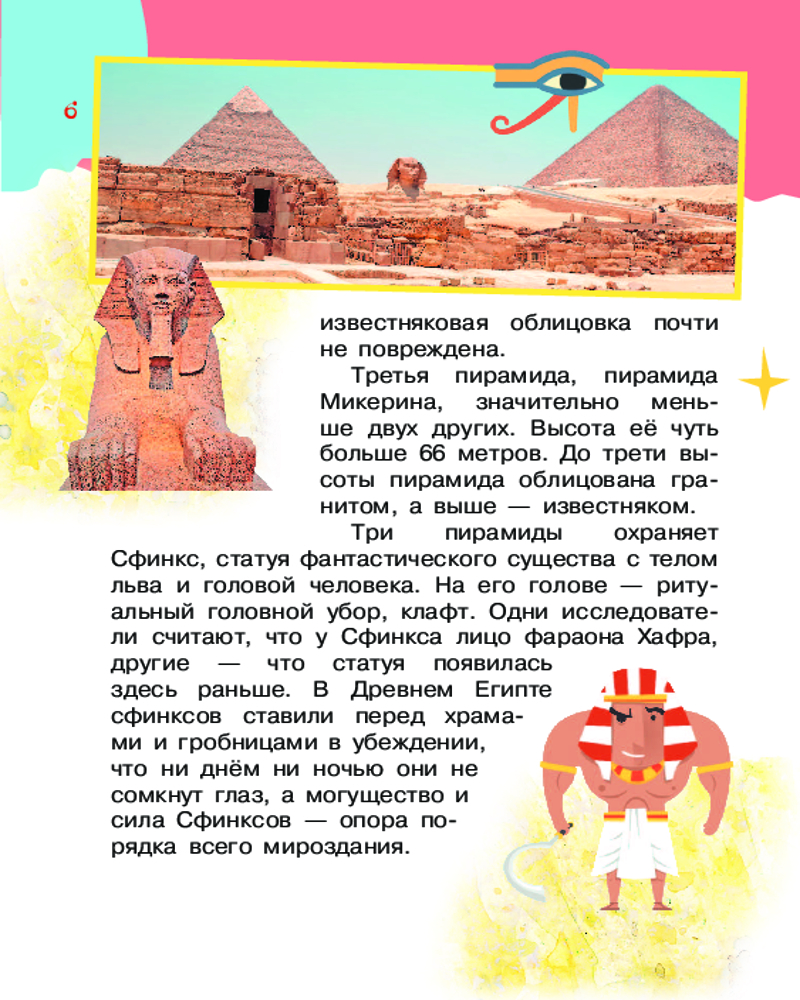 6

известняковая облицовка почти не повреждена.

Третья пирамида, пирамида Микерина, значительно меньше двух других. Высота её чуть больше 66 метров. До трети высоты пирамида облицована гранитом, а выше — известняком.

Три пирамиды охраняет Сфинкс, статуя фантастического существа с телом льва и головой человека. На его голове — ритуальный головной убор, клафт. Одни исследователи считают, что у Сфинкса лицо фараона Хафра, другие — что статуя появилась здесь раньше. В Древнем Египте сфинксов ставили перед храмами и гробницами в убеждении, что ни днём ни ночью они не сомкнут глаз, а могущество и сила Сфинксов — опора порядка всего мироздания.